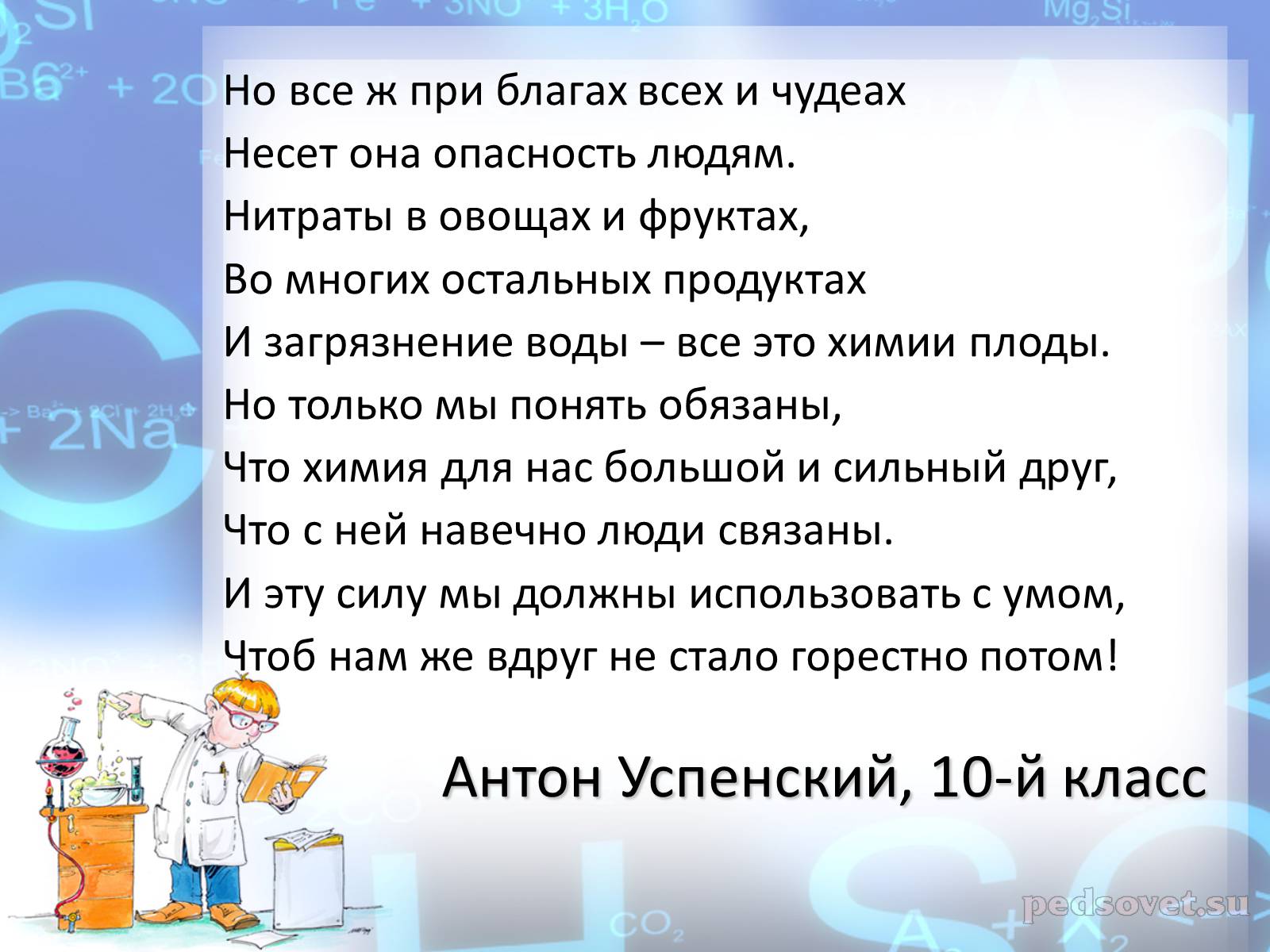 Но все ж при благах всех и чудеах
Несет она опасность людям.
Нитраты в овощах и фруктах,
Во многих остальных продуктах
И загрязнение воды – все это химии плоды.
Но только мы понять обязаны,
Что химия для нас большой и сильный друг,
Что с ней навечно люди связаны.
И эту силу мы должны использовать с умом,
Чтоб нам же вдруг не стало горестно потом!

Антон Успенский, 10-й класс

pedsovet.su